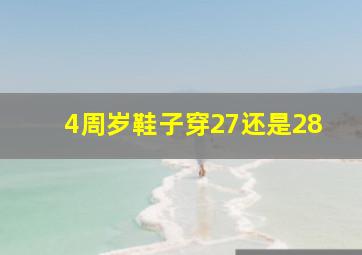 4周岁鞋子穿27还是28